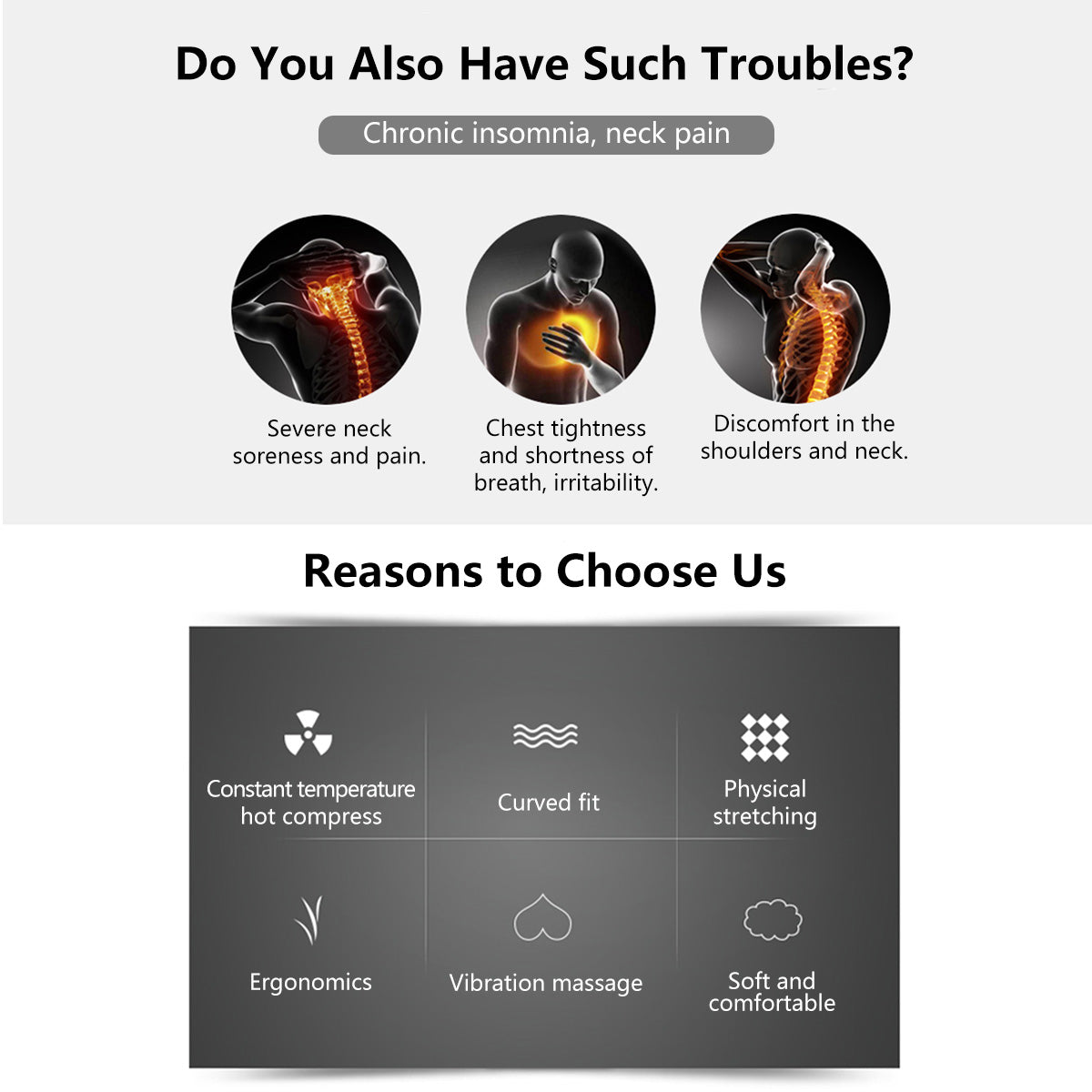 Do You Also Have Such Troubles?

Chronic insomnia, neck pain

Severe neck soreness and pain.

Chest tightness and shortness of breath, irritability.

Discomfort in the shoulders and neck.

Reasons to Choose Us

Constant temperature hot compress

Curved fit

Physical stretching

Ergonomics

Vibration massage

Soft and comfortable